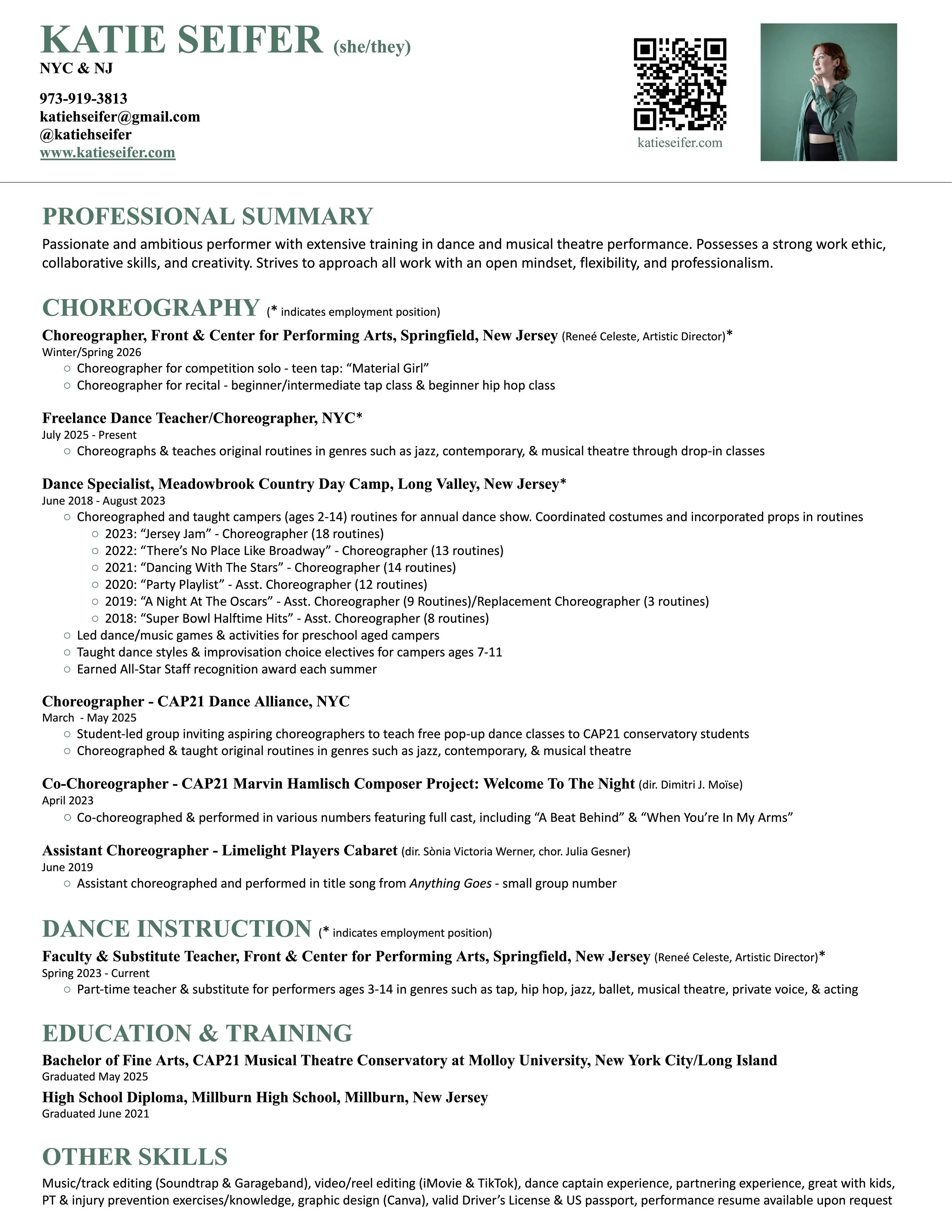 KATIE SEIFER (she/they)
NYC & NJ

973-919-3813
katiehseifer@gmail.com
@katiehseifer
www.katieseifer.com

katieseifer.com

PROFESSIONAL SUMMARY
Passionate and ambitious performer with extensive training in dance and musical theatre performance. Possesses a strong work ethic, collaborative skills, and creativity. Strives to approach all work with an open mindset, flexibility, and professionalism.

CHOREOGRAPHY (* indicates employment position)
Choreographer, Front & Center for Performing Arts, Springfield, New Jersey (Reneé Celeste, Artistic Director)*
Winter/Spring 2026
○ Choreographer for competition solo - teen tap: “Material Girl”
○ Choreographer for recital - beginner/intermediate tap class & beginner hip hop class

Freelance Dance Teacher/Choreographer, NYC*
July 2025 - Present
○ Choreographs & teaches original routines in genres such as jazz, contemporary, & musical theatre through drop-in classes

Dance Specialist, Meadowbrook Country Day Camp, Long Valley, New Jersey*
June 2018 - August 2023
○ Choreographed and taught campers (ages 2-14) routines for annual dance show. Coordinated costumes and incorporated props in routines
○ 2023: “Jersey Jam” - Choreographer (18 routines)
○ 2022: “There’s No Place Like Broadway” - Choreographer (13 routines)
○ 2021: “Dancing With The Stars” - Choreographer (14 routines)
○ 2020: “Party Playlist” - Asst. Choreographer (12 routines)
○ 2019: “A Night At The Oscars” - Asst. Choreographer (9 Routines)/Replacement Choreographer (3 routines)
○ 2018: “Super Bowl Halftime Hits” - Asst. Choreographer (8 routines)
○ Led dance/music games & activities for preschool aged campers
○ Taught dance styles & improvisation choice electives for campers ages 7-11
○ Earned All-Star Staff recognition award each summer

Choreographer - CAP21 Dance Alliance, NYC
March - May 2025
○ Student-led group inviting aspiring choreographers to teach free pop-up dance classes to CAP21 conservatory students
○ Choreographed & taught original routines in genres such as jazz, contemporary, & musical theatre

Co-Choreographer - CAP21 Marvin Hamlisch Composer Project: Welcome To The Night (dir. Dimitri J. Moïse)
April 2023
○ Co-choreographed & performed in various numbers featuring full cast, including “A Beat Behind” & “When You’re In My Arms”

Assistant Choreographer - Limelight Players Cabaret (dir. Sònia Victoria Werner, chor. Julia Gesner)
June 2019
○ Assistant choreographed and performed in title song from Anything Goes - small group number

DANCE INSTRUCTION (* indicates employment position)
Faculty & Substitute Teacher, Front & Center for Performing Arts, Springfield, New Jersey (Reneé Celeste, Artistic Director)*
Spring 2023 - Current
○ Part-time teacher & substitute for performers ages 3-14 in genres such as tap, hip hop, jazz, ballet, musical theatre, private voice, & acting

EDUCATION & TRAINING
Bachelor of Fine Arts, CAP21 Musical Theatre Conservatory at Molloy University, New York City/Long Island
Graduated May 2025
High School Diploma, Millburn High School, Millburn, New Jersey
Graduated June 2021

OTHER SKILLS
Music/track editing (Soundtrap & Garageband), video/reel editing (iMovie & TikTok), dance captain experience, partnering experience, great with kids, PT & injury prevention exercises/knowledge, graphic design (Canva), valid Driver’s License & US passport, performance resume available upon request